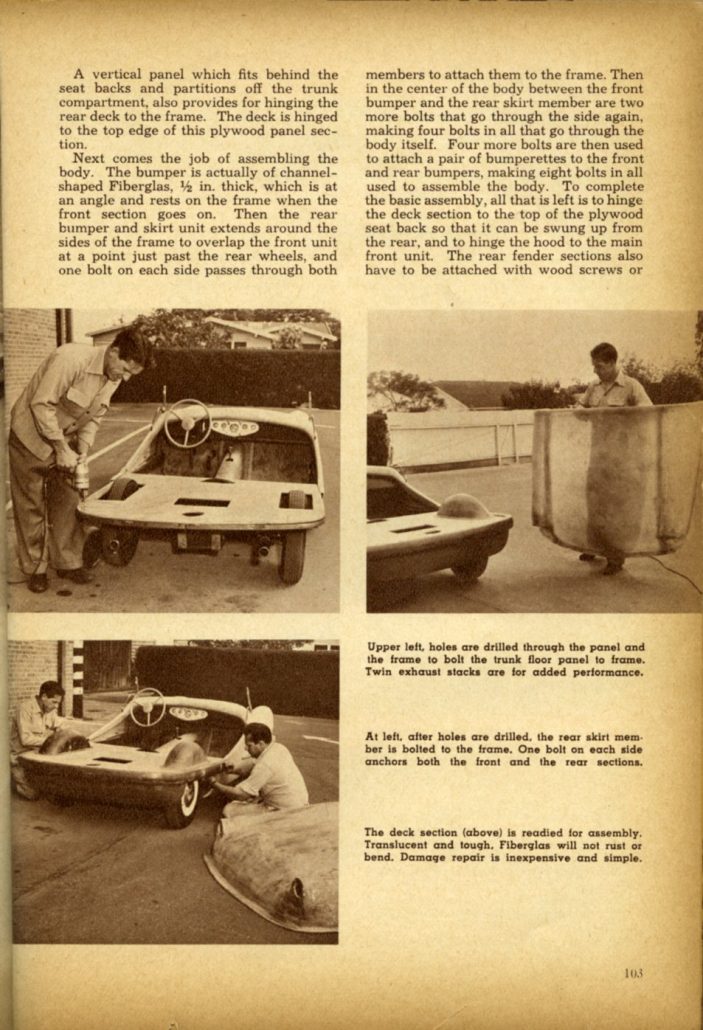 A vertical panel which fits behind the seat backs and partitions off the trunk compartment, also provides for hinging the rear deck to the frame. The deck is hinged to the top edge of this plywood panel section.

Next comes the job of assembling the body. The bumper is actually of channel-shaped Fiberglas, ½ in. thick, which is at an angle and rests on the frame when the front section goes on. Then the rear bumper and skirt unit extends around the sides of the frame to overlap the front unit at a point just past the rear wheels, and one bolt on each side passes through both members to attach them to the frame. Then in the center of the body between the front bumper and the rear skirt member are two more bolts that go through the side again, making four bolts in all that go through the body itself. Four more bolts are then used to attach a pair of bumperettes to the front and rear bumpers, making eight bolts in all used to assemble the body. To complete the basic assembly, all that is left is to hinge the deck section to the top of the plywood seat back so that it can be swung up from the rear, and to hinge the hood to the main front unit. The rear fender sections also have to be attached with wood screws or

Upper left, holes are drilled through the panel and the frame to bolt the trunk floor panel to frame. Twin exhaust stacks are for added performance.

At left, after holes are drilled, the rear skirt member is bolted to the frame. One bolt on each side anchors both the front and the rear sections.

The deck section (above) is readied for assembly. Translucent and tough, Fiberglas will not rust or bend. Damage repair is inexpensive and simple.

103